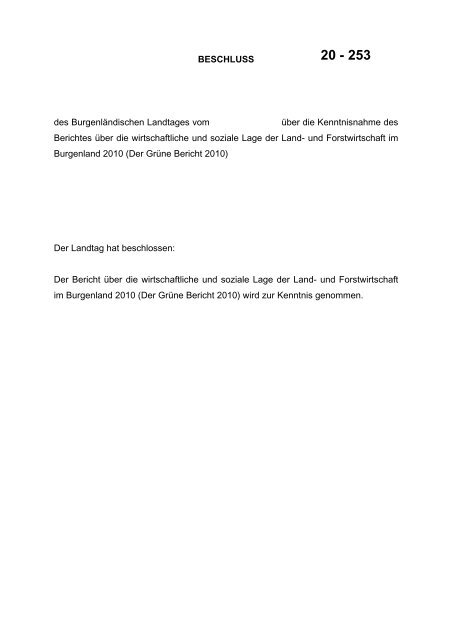 BESCHLUSS 20 - 253

des Burgenländischen Landtages vom über die Kenntnisnahme des Berichtes über die wirtschaftliche und soziale Lage der Land- und Forstwirtschaft im Burgenland 2010 (Der Grüne Bericht 2010)

Der Landtag hat beschlossen:

Der Bericht über die wirtschaftliche und soziale Lage der Land- und Forstwirtschaft im Burgenland 2010 (Der Grüne Bericht 2010) wird zur Kenntnis genommen.